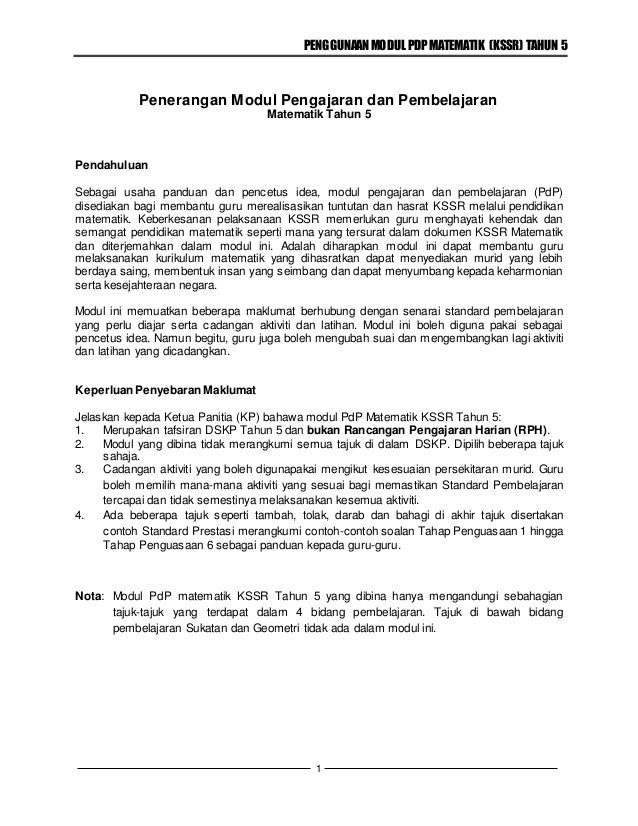 PENGGUNAAN MODUL PDP MATEMATIK (KSSR) TAHUN 5

Penerangan Modul Pengajaran dan Pembelajaran
Matematik Tahun 5

Pendahuluan

Sebagai usaha panduan dan pencetus idea, modul pengajaran dan pembelajaran (PdP) disediakan bagi membantu guru merealisasikan tuntutan dan hasrat KSSR melalui pendidikan matematik. Keberkesanan pelaksanaan KSSR memerlukan guru menghayati kehendak dan semangat pendidikan matematik seperti mana yang tersurat dalam dokumen KSSR Matematik dan diterjemahkan dalam modul ini. Adalah diharapkan modul ini dapat membantu guru melaksanakan kurikulum matematik yang dihasratkan dapat menyediakan murid yang lebih berdaya saing, membentuk insan yang seimbang dan dapat menyumbang kepada keharmonian serta kesejahteraan negara.

Modul ini memuatkan beberapa maklumat berhubung dengan senarai standard pembelajaran yang perlu diajar serta cadangan aktiviti dan latihan. Modul ini boleh diguna pakai sebagai pencetus idea. Namun begitu, guru juga boleh mengubah suai dan mengembangkan lagi aktiviti dan latihan yang dicadangkan.

Keperluan Penyebaran Maklumat

Jelaskan kepada Ketua Panitia (KP) bahawa modul PdP Matematik KSSR Tahun 5:
1. Merupakan tafsiran DSKP Tahun 5 dan bukan Rancangan Pengajaran Harian (RPH).
2. Modul yang dibina tidak merangkumi semua tajuk di dalam DSKP. Dipilih beberapa tajuk sahaja.
3. Cadangan aktiviti yang boleh digunapakai mengikut kesesuaian persekitaran murid. Guru boleh memilih mana-mana aktiviti yang sesuai bagi memastikan Standard Pembelajaran tercapai dan tidak semestinya melaksanakan kesemua aktiviti.
4. Ada beberapa tajuk seperti tambah, tolak, darab dan bahagi di akhir tajuk disertakan contoh Standard Prestasi merangkumi contoh-contoh soalan Tahap Penguasaan 1 hingga Tahap Penguasaan 6 sebagai panduan kepada guru-guru.

Nota: Modul PdP matematik KSSR Tahun 5 yang dibina hanya mengandungi sebahagian tajuk-tajuk yang terdapat dalam 4 bidang pembelajaran. Tajuk di bawah bidang pembelajaran Sukatan dan Geometri tidak ada dalam modul ini.

1